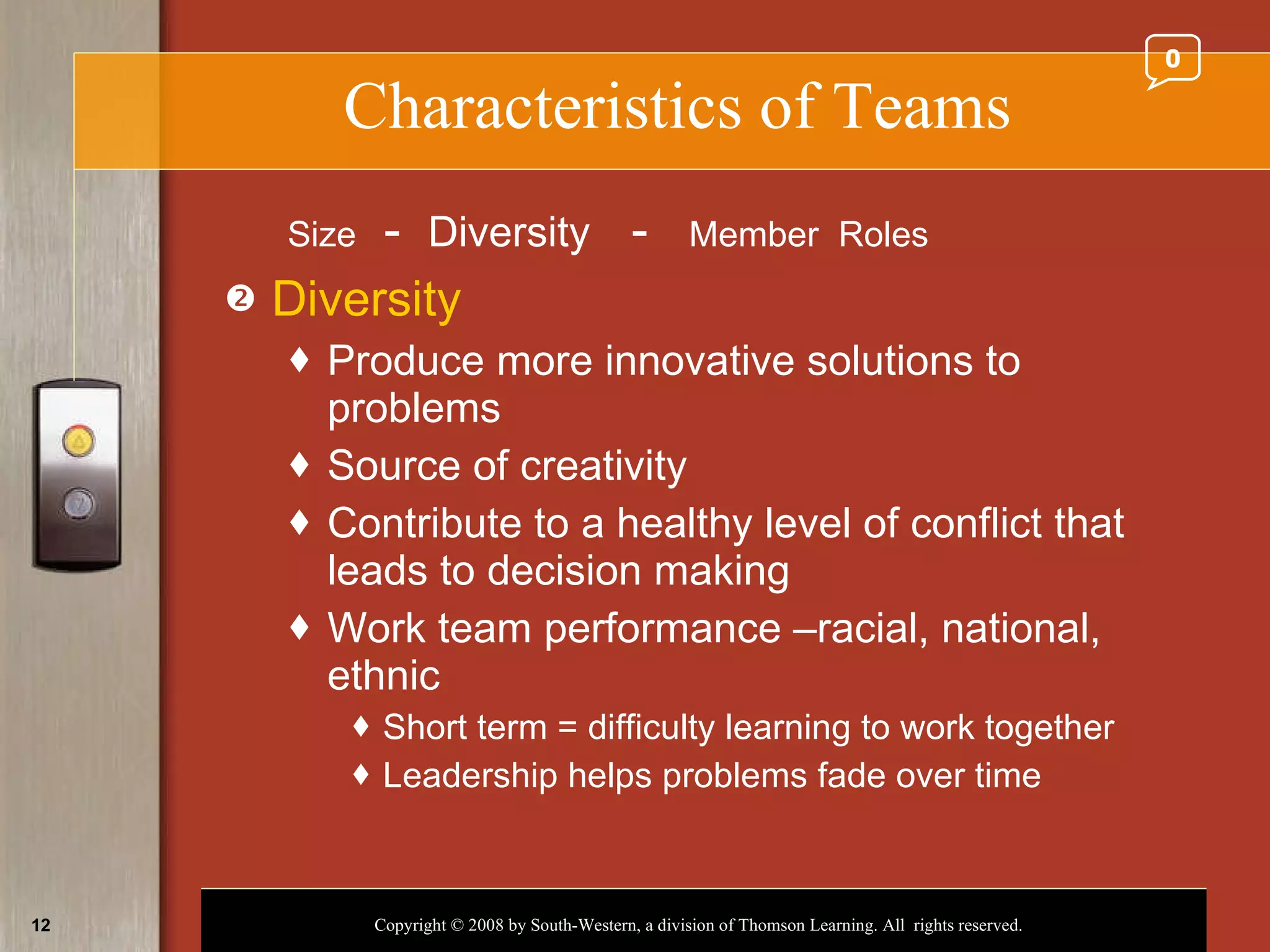 0

Characteristics of Teams

Size - Diversity - Member Roles

❷ Diversity

♦ Produce more innovative solutions to problems

♦ Source of creativity

♦ Contribute to a healthy level of conflict that leads to decision making

♦ Work team performance –racial, national, ethnic

♦ Short term = difficulty learning to work together

♦ Leadership helps problems fade over time

12

Copyright © 2008 by South-Western, a division of Thomson Learning. All rights reserved.